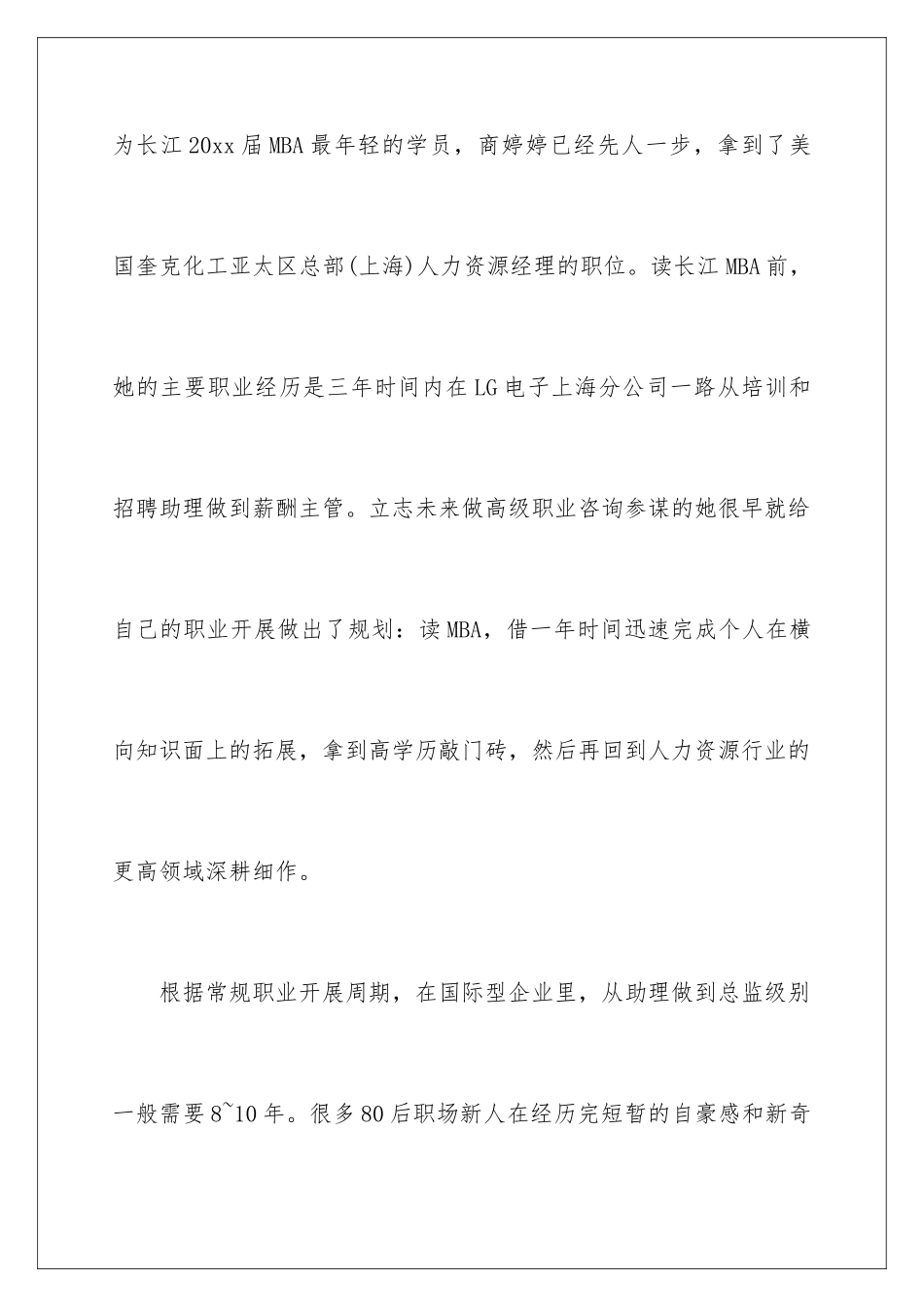 为长江20xx届MBA最年轻的学员，商婷婷已经先人一步，拿到了美国奎克化工亚太区总部(上海)人力资源经理的职位。读长江MBA前，她的主要职业经历是三年时间内在LG电子上海分公司一路从培训和招聘助理做到薪酬主管。立志未来做高级职业咨询参谋的她很早就给自己的职业开展做出了规划：读MBA，借一年时间迅速完成个人在横向知识面上的拓展，拿到高学历敲门砖，然后再回到人力资源行业的更高领域深耕细作。

根据常规职业开展周期，在国际型企业里，从助理做到总监级别一般需要8~10年。很多80后职场新人在经历完短暂的自豪感和新奇